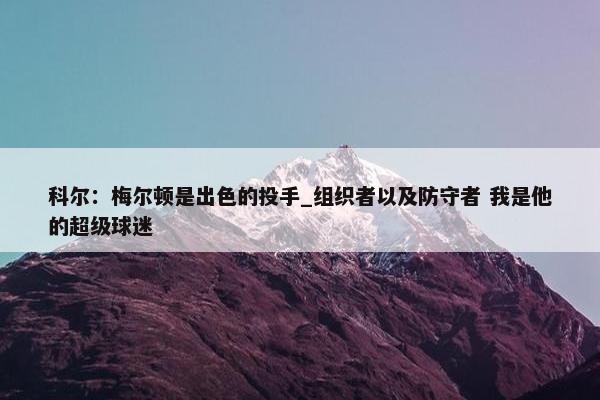 科尔：梅尔顿是出色的投手_组织者以及防守者 我是他的超级球迷